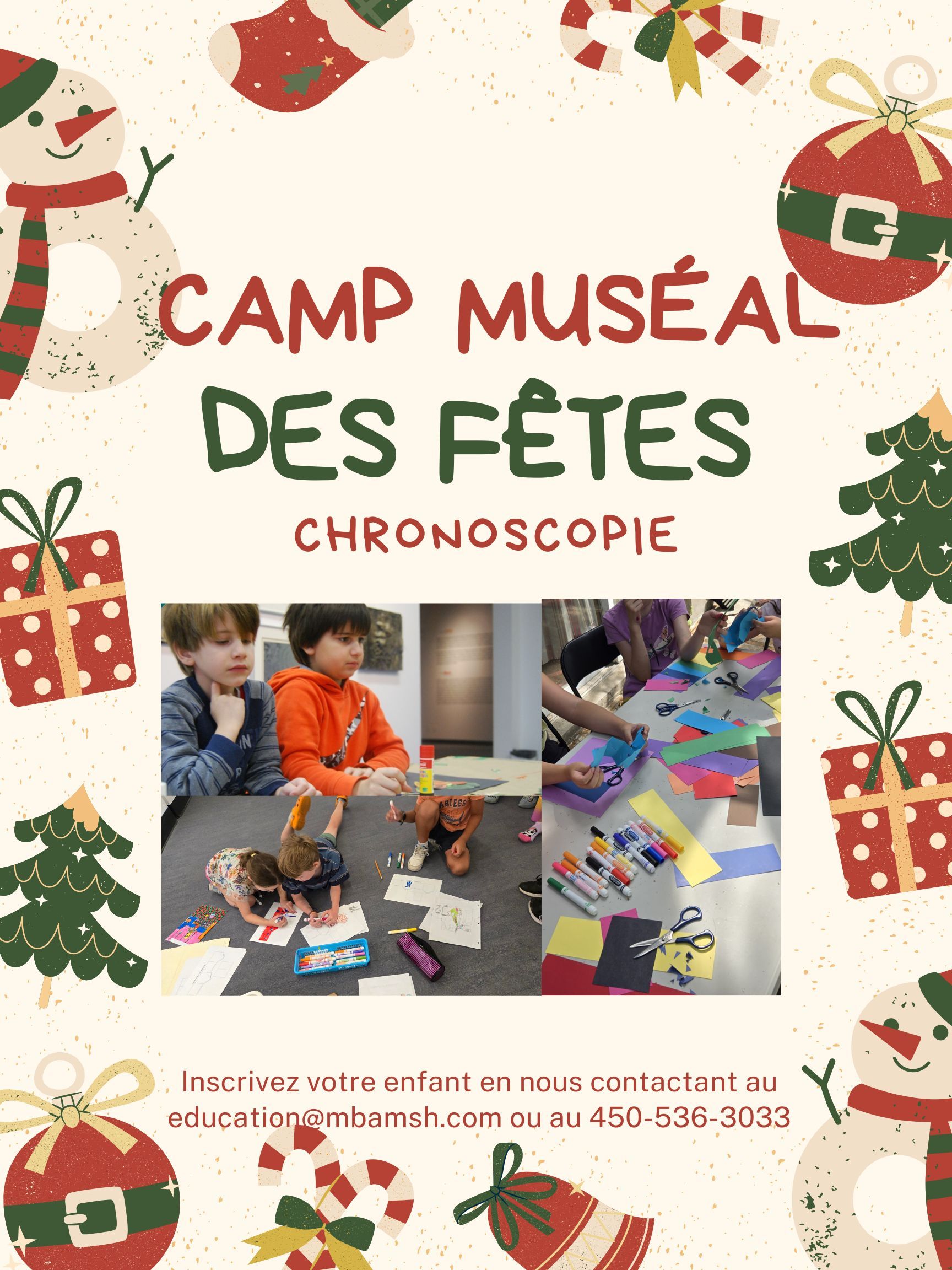 CAMP MUSÉAL

DES FÊTES

CHRONOSCOPIE

Inscrivez votre enfant en nous contactant au education@mbamsh.com ou au 450-536-3033